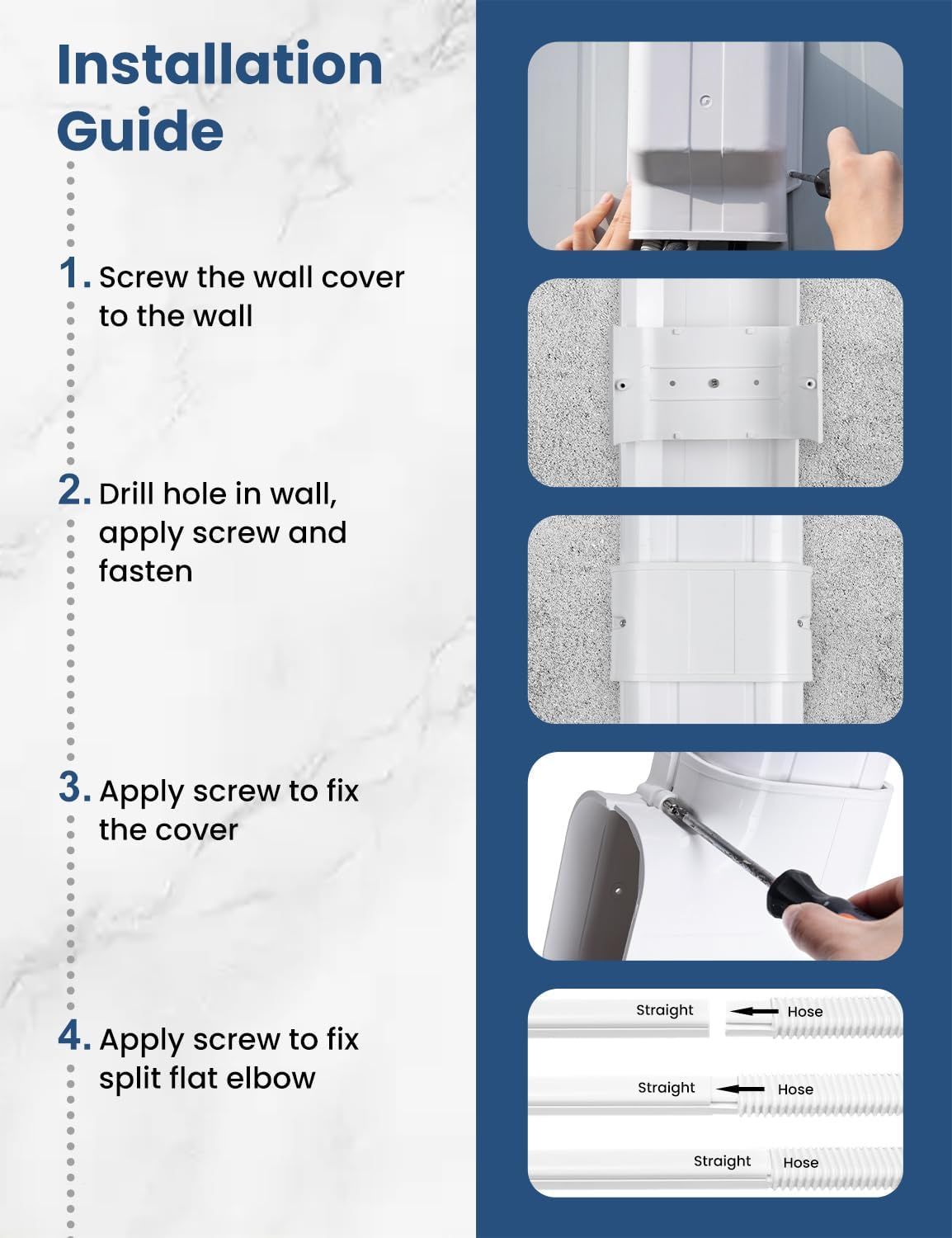 Installation Guide

1. Screw the wall cover to the wall

2. Drill hole in wall, apply screw and fasten

3. Apply screw to fix the cover

4. Apply screw to fix split flat elbow

Straight
Hose
Straight
Hose
Straight
Hose